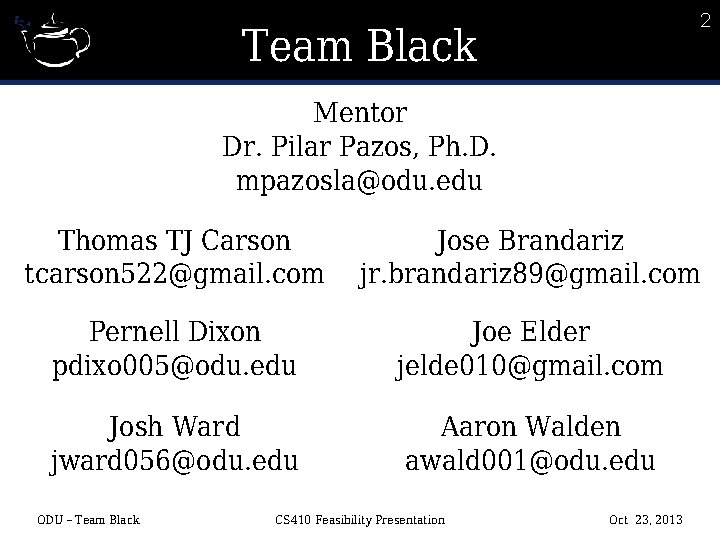 Team Black

2

Mentor
Dr. Pilar Pazos, Ph.D.
mpazosla@odu.edu

Thomas TJ Carson
tcarson522@gmail.com

Pernell Dixon
pdixo005@odu.edu

Josh Ward
jward056@odu.edu

Jose Brandariz
jr.brandariz89@gmail.com

Joe Elder
jelde010@gmail.com

Aaron Walden
awald001@odu.edu

ODU – Team Black

CS410 Feasibility Presentation

Oct 23, 2013